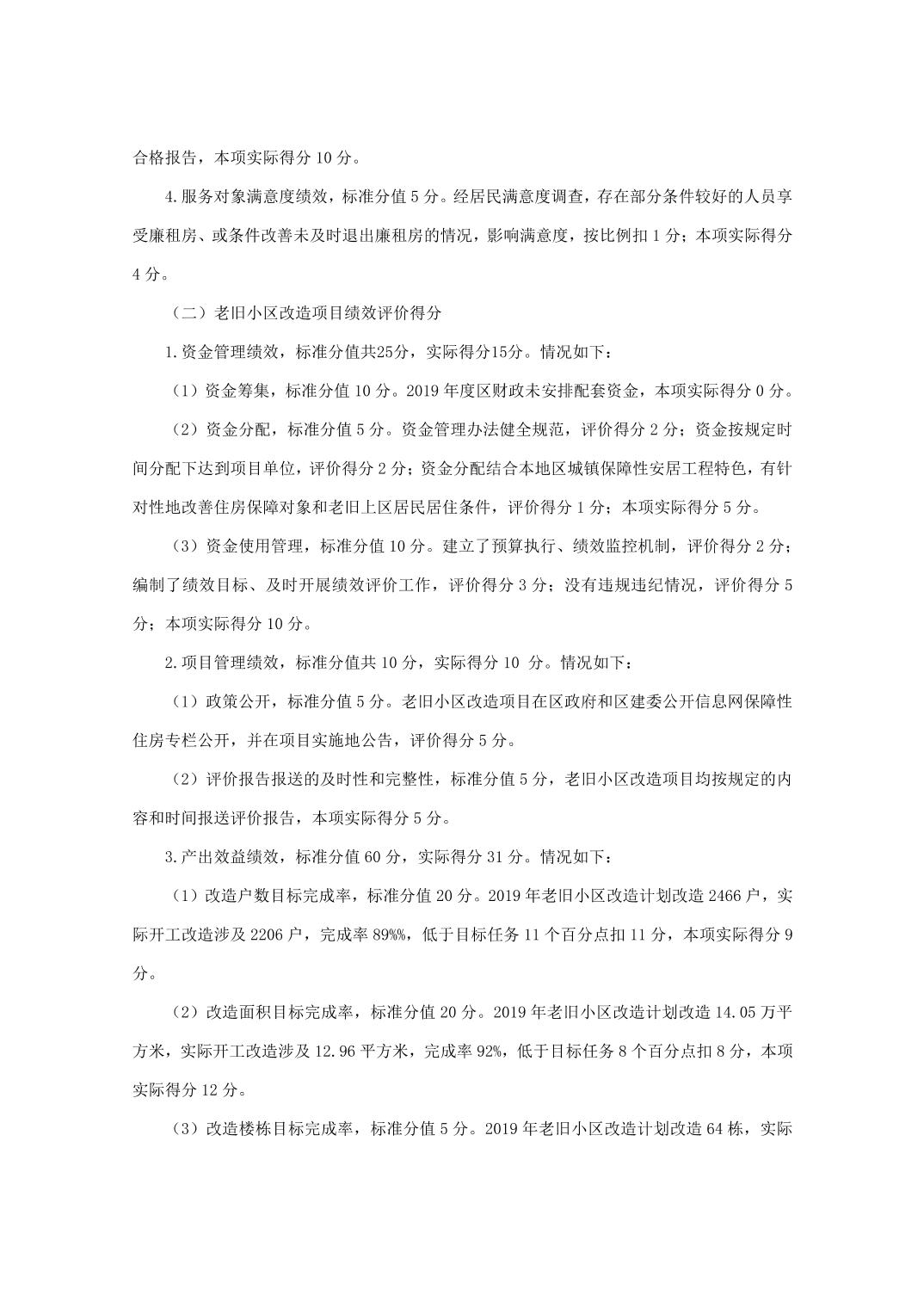 合格报告，本项实际得分 10 分。

4.服务对象满意度绩效，标准分值 5 分。经居民满意度调查，存在部分条件较好的人员享受廉租房、或条件改善未及时退出廉租房的情况，影响满意度，按比例扣 1 分；本项实际得分 4 分。

（二）老旧小区改造项目绩效评价得分

1.资金管理绩效，标准分值共25分，实际得分15分。情况如下：

（1）资金筹集，标准分值 10 分。2019 年度区财政未安排配套资金，本项实际得分 0 分。

（2）资金分配，标准分值 5 分。资金管理办法健全规范，评价得分 2 分；资金按规定时间分配下达到项目单位，评价得分 2 分；资金分配结合本地区城镇保障性安居工程特色，有针对性地改善住房保障对象和老旧上区居民居住条件，评价得分 1 分；本项实际得分 5 分。

（3）资金使用管理，标准分值 10 分。建立了预算执行、绩效监控机制，评价得分 2 分；编制了绩效目标、及时开展绩效评价工作，评价得分 3 分；没有违规违纪情况，评价得分 5 分；本项实际得分 10 分。

2.项目管理绩效，标准分值共 10 分，实际得分 10 分。情况如下：

（1）政策公开，标准分值 5 分。老旧小区改造项目在区政府和区建委公开信息网保障性住房专栏公开，并在项目实施地公告，评价得分 5 分。

（2）评价报告报送的及时性和完整性，标准分值 5 分，老旧小区改造项目均按规定的内容和时间报送评价报告，本项实际得分 5 分。

3.产出效益绩效，标准分值 60 分，实际得分 31 分。情况如下：

（1）改造户数目标完成率，标准分值 20 分。2019 年老旧小区改造计划改造 2466 户，实际开工改造涉及 2206 户，完成率 89%%，低于目标任务 11 个百分点扣 11 分，本项实际得分 9 分。

（2）改造面积目标完成率，标准分值 20 分。2019 年老旧小区改造计划改造 14.05 万平方米，实际开工改造涉及 12.96 平方米，完成率 92%，低于目标任务 8 个百分点扣 8 分，本项实际得分 12 分。

（3）改造楼栋目标完成率，标准分值 5 分。2019 年老旧小区改造计划改造 64 栋，实际